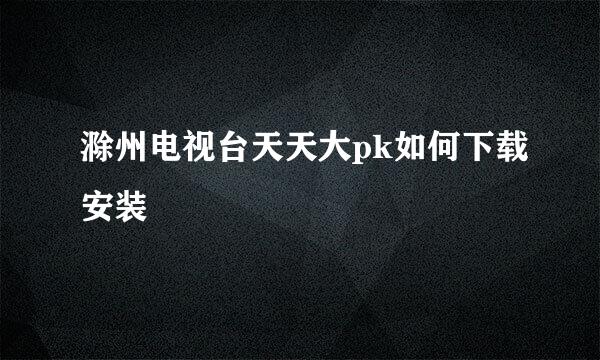 滁州电视台天天大pk如何下载安装